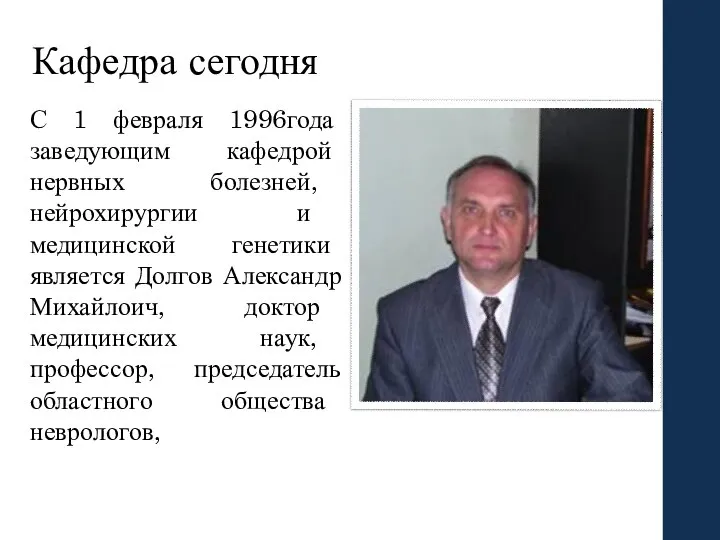 Кафедра сегодня

С 1 февраля 1996года заведующим кафедрой нервных болезней, нейрохирургии и медицинской генетики является Долгов Александр Михайлоич, доктор медицинских наук, профессор, председатель областного общества неврологов,